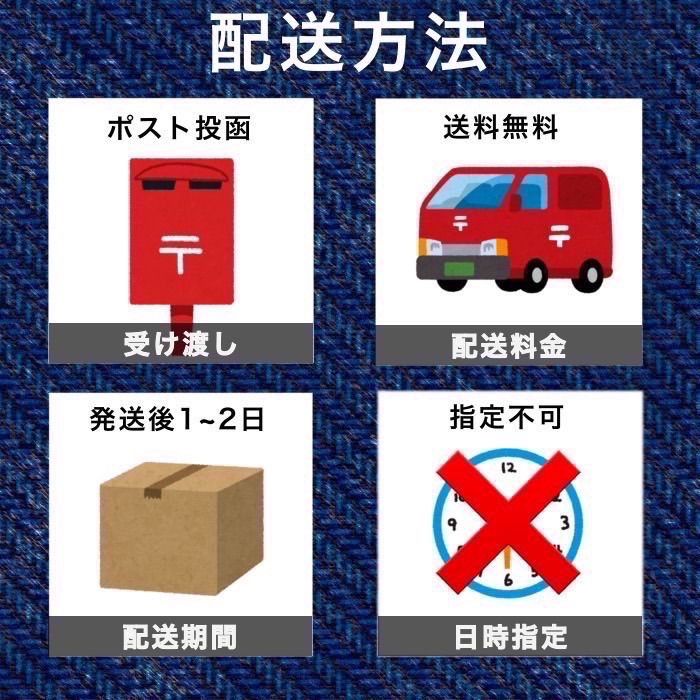 配送方法

ポスト投函

〒

受け渡し

送料無料

〒

〒

配送料金

発送後1~2日

配送期間

指定不可

12
3
6
9

日時指定